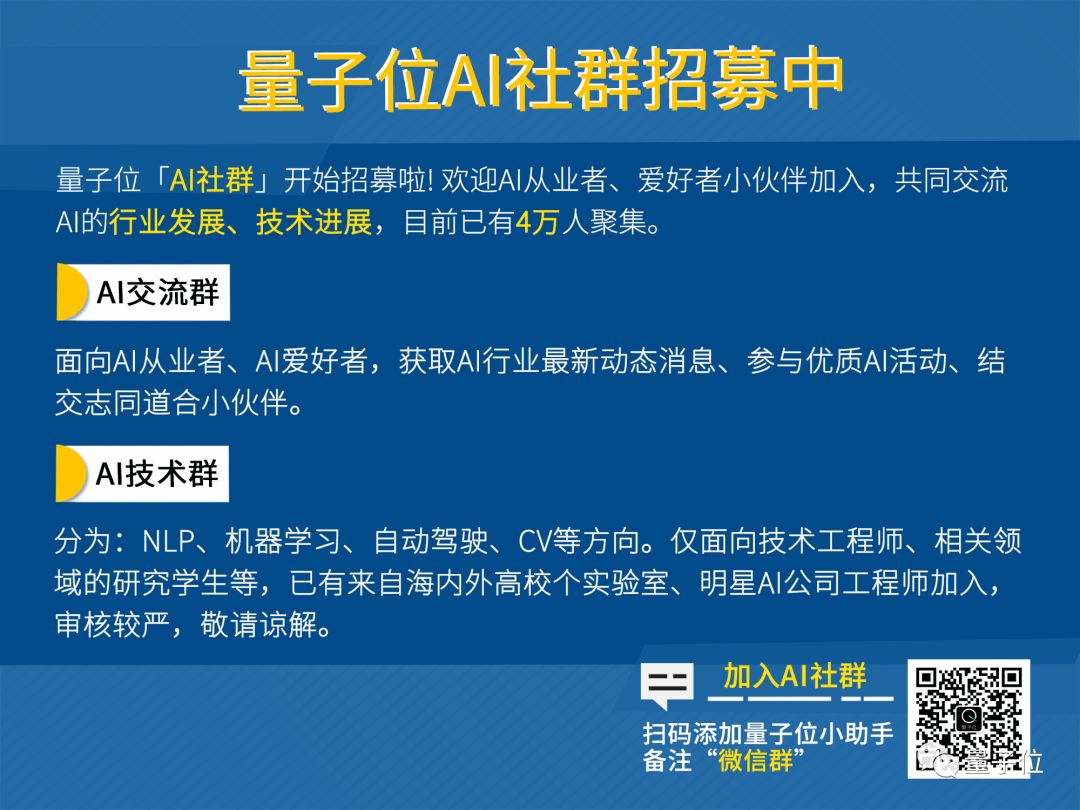 量子位AI社群招募中

量子位「AI社群」开始招募啦! 欢迎AI从业者、爱好者小伙伴加入，共同交流AI的行业发展、技术进展，目前已有4万人聚集。

AI交流群

面向AI从业者、AI爱好者，获取AI行业最新动态消息、参与优质AI活动、结交志同道合小伙伴。

AI技术群

分为：NLP、机器学习、自动驾驶、CV等方向。仅面向技术工程师、相关领域的研究学生等，已有来自海内外高校个实验室、明星AI公司工程师加入，审核较严，敬请谅解。

加入AI社群

扫码添加量子位小助手
备注“微信群”

量子位